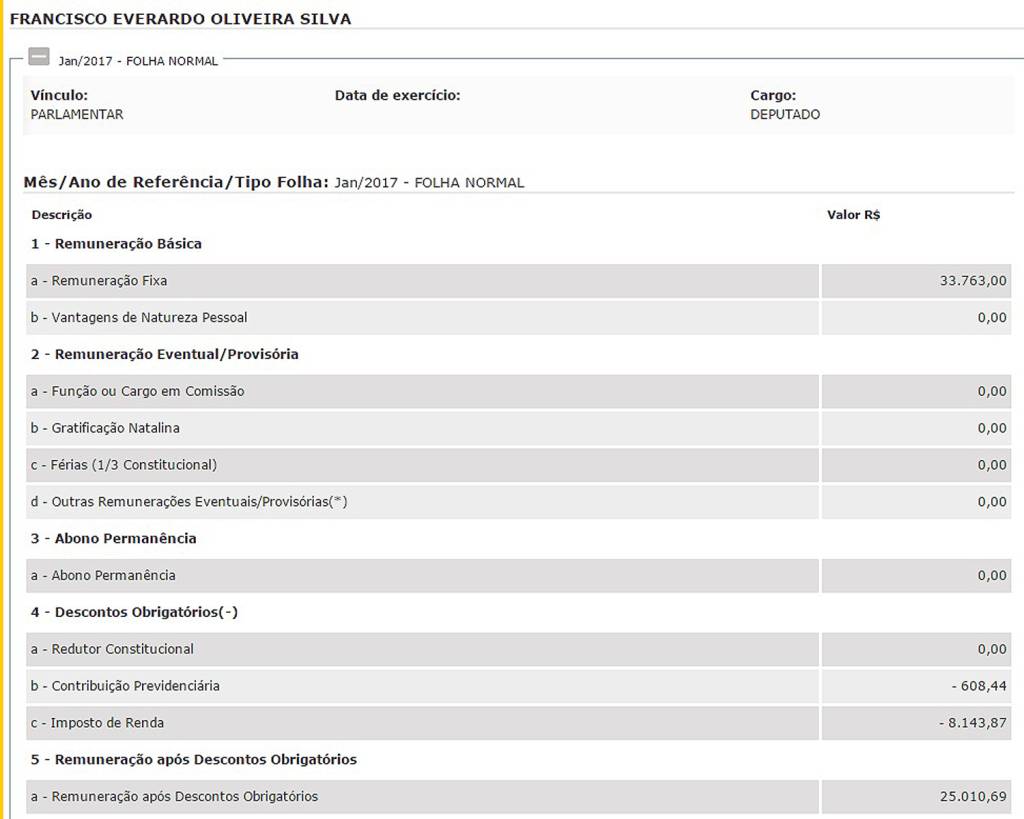 FRANCISCO EVERARDO OLIVEIRA SILVA

Jan/2017 - FOLHA NORMAL

Vínculo:
PARLAMENTAR

Data de exercício:

Cargo:
DEPUTADO

Mês/Ano de Referência/Tipo Folha: Jan/2017 - FOLHA NORMAL

| Descrição | Valor R$ |
|---|---|
| 1 - Remuneração Básica | |
| a - Remuneração Fixa | 33.763,00 |
| b - Vantagens de Natureza Pessoal | 0,00 |
| 2 - Remuneração Eventual/Provisória | |
| a - Função ou Cargo em Comissão | 0,00 |
| b - Gratificação Natalina | 0,00 |
| c - Férias (1/3 Constitucional) | 0,00 |
| d - Outras Remunerações Eventuais/Provisórias(*) | 0,00 |
| 3 - Abono Permanência | |
| a - Abono Permanência | 0,00 |
| 4 - Descontos Obrigatórios(-) | |
| a - Redutor Constitucional | 0,00 |
| b - Contribuição Previdenciária | - 608,44 |
| c - Imposto de Renda | - 8.143,87 |
| 5 - Remuneração após Descontos Obrigatórios | |
| a - Remuneração após Descontos Obrigatórios | 25.010,69 |